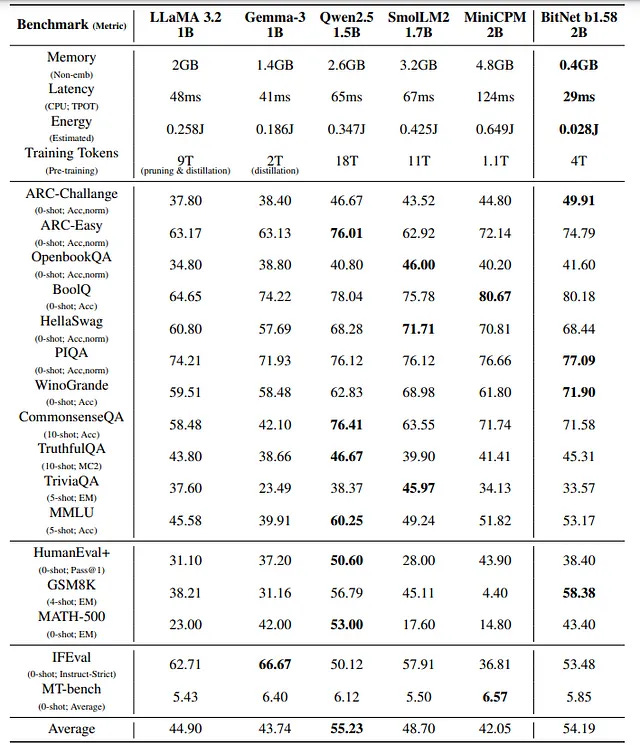 | Benchmark (Metric) | LLaMA 3.2 1B | Gemma-3 1B | Qwen2.5 1.5B | SmolLM2 1.7B | MiniCPM 2B | BitNet b1.58 2B |
|---|---|---|---|---|---|---|
| Memory (Non-emb) | 2GB | 1.4GB | 2.6GB | 3.2GB | 4.8GB | **0.4GB** |
| Latency (CPU; TPOT) | 48ms | 41ms | 65ms | 67ms | 124ms | **29ms** |
| Energy (Estimated) | 0.258J | 0.186J | 0.347J | 0.425J | 0.649J | **0.028J** |
| Training Tokens (Pre-training) | 9T (pruning & distillation) | 2T (distillation) | 18T | 11T | 1.1T | 4T |
| ARC-Challange (0-shot; Acc,norm) | 37.80 | 38.40 | 46.67 | 43.52 | 44.80 | **49.91** |
| ARC-Easy (0-shot; Acc,norm) | 63.17 | 63.13 | **76.01** | 62.92 | 72.14 | 74.79 |
| OpenbookQA (0-shot; Acc,norm) | 34.80 | 38.80 | 40.80 | **46.00** | 40.20 | 41.60 |
| BoolQ (0-shot; Acc) | 64.65 | 74.22 | 78.04 | 75.78 | **80.67** | 80.18 |
| HellaSwag (0-shot; Acc,norm) | 60.80 | 57.69 | 68.28 | **71.71** | 70.81 | 68.44 |
| PIQA (0-shot; Acc,norm) | 74.21 | 71.93 | 76.12 | 76.12 | 76.66 | **77.09** |
| WinoGrande (0-shot; Acc) | 59.51 | 58.48 | 62.83 | 68.98 | 61.80 | **71.90** |
| CommonsenseQA (10-shot; Acc) | 58.48 | 42.10 | **76.41** | 63.55 | 71.74 | 71.58 |
| TruthfulQA (10-shot; MC2) | 43.80 | 38.66 | **46.67** | 39.90 | 41.41 | 45.31 |
| TriviaQA (5-shot; EM) | 37.60 | 23.49 | 38.37 | **45.97** | 34.13 | 33.57 |
| MMLU (5-shot; Acc) | 45.58 | 39.91 | **60.25** | 49.24 | 51.82 | 53.17 |
| HumanEval+ (0-shot; Pass@1) | 31.10 | 37.20 | **50.60** | 28.00 | 43.90 | 38.40 |
| GSM8K (4-shot; EM) | 38.21 | 31.16 | 56.79 | 45.11 | 4.40 | **58.38** |
| MATH-500 (0-shot; EM) | 23.00 | 42.00 | **53.00** | 17.60 | 14.80 | 43.40 |
| IFEval (0-shot; Instruct-Strict) | 62.71 | **66.67** | 50.12 | 57.91 | 36.81 | 53.48 |
| MT-bench (0-shot; Average) | 5.43 | 6.40 | 6.12 | 5.50 | **6.57** | 5.85 |
| Average | 44.90 | 43.74 | **55.23** | 48.70 | 42.05 | 54.19 |